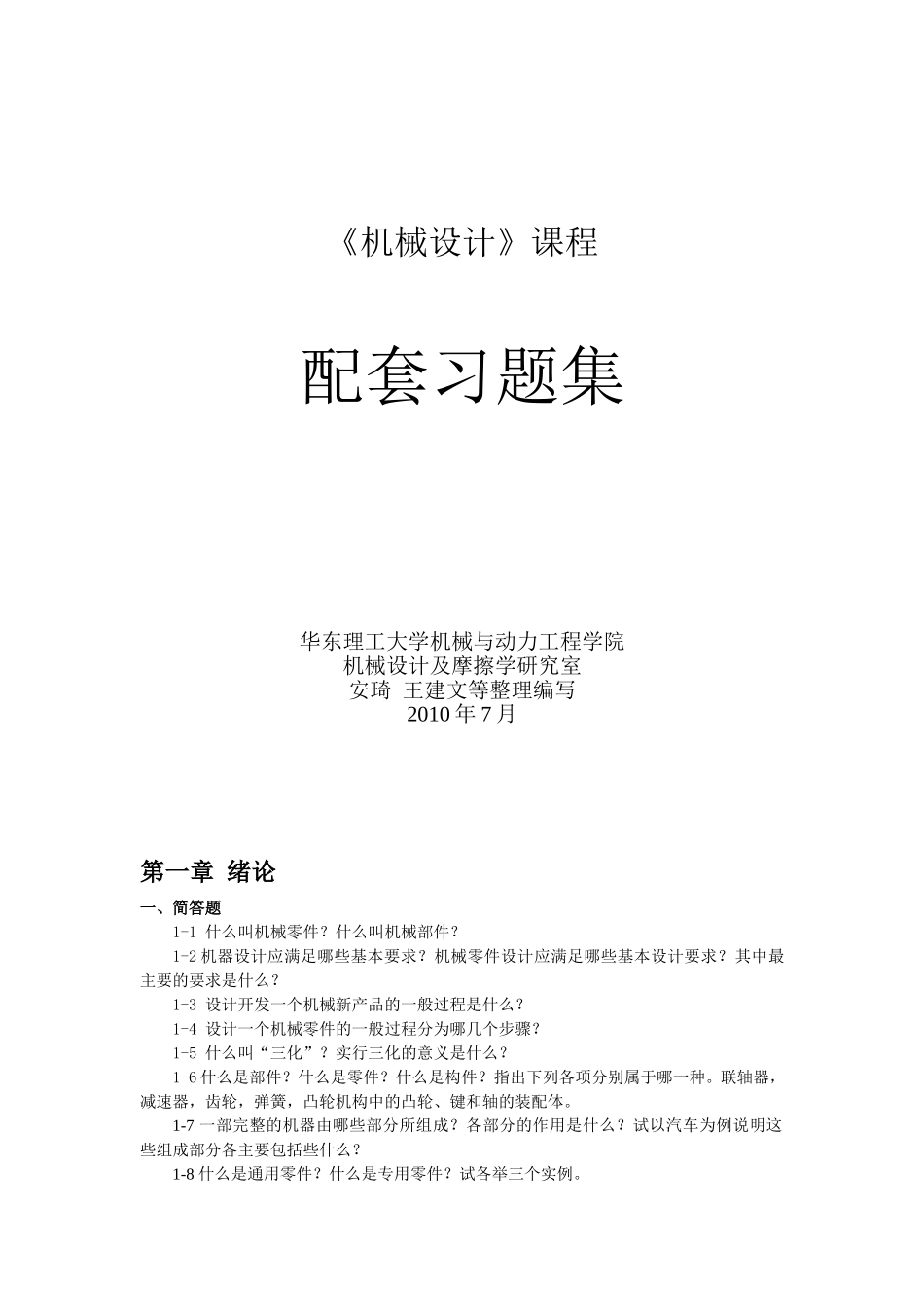 《机械设计》课程

配套习题集

华东理工大学机械与动力工程学院
机械设计及摩擦学研究室
安琦 王建文等整理编写
2010 年 7 月

第一章 绪论

一、简答题

1-1 什么叫机械零件？什么叫机械部件？

1-2 机器设计应满足哪些基本要求？机械零件设计应满足哪些基本设计要求？其中最主要的要求是什么？

1-3 设计开发一个机械新产品的一般过程是什么？

1-4 设计一个机械零件的一般过程分为哪几个步骤？

1-5 什么叫“三化”？实行三化的意义是什么？

1-6 什么是部件？什么是零件？什么是构件？指出下列各项分别属于哪一种。联轴器，减速器，齿轮，弹簧，凸轮机构中的凸轮、键和轴的装配体。

1-7 一部完整的机器由哪些部分所组成？各部分的作用是什么？试以汽车为例说明这些组成部分各主要包括些什么？

1-8 什么是通用零件？什么是专用零件？试各举三个实例。